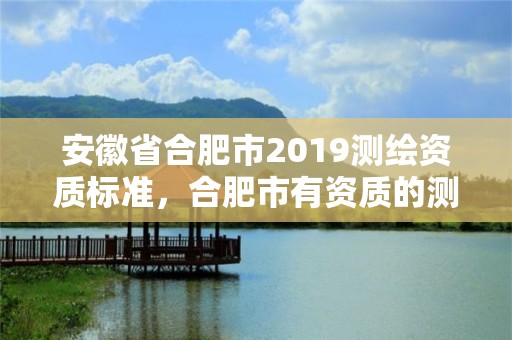 安徽省合肥市2019测绘资质标准，合肥市有资质的测